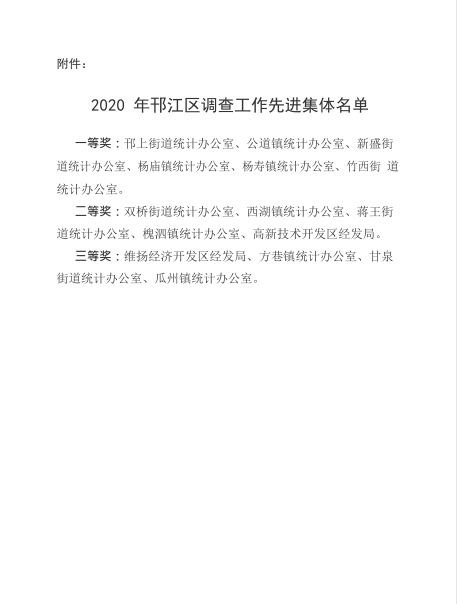 附件：

2020 年邗江区调查工作先进集体名单

一等奖：邗上街道统计办公室、公道镇统计办公室、新盛街道统计办公室、杨庙镇统计办公室、杨寿镇统计办公室、竹西街 道统计办公室。

二等奖：双桥街道统计办公室、西湖镇统计办公室、蒋王街道统计办公室、槐泗镇统计办公室、高新技术开发区经发局。

三等奖：维扬经济开发区经发局、方巷镇统计办公室、甘泉街道统计办公室、瓜州镇统计办公室。